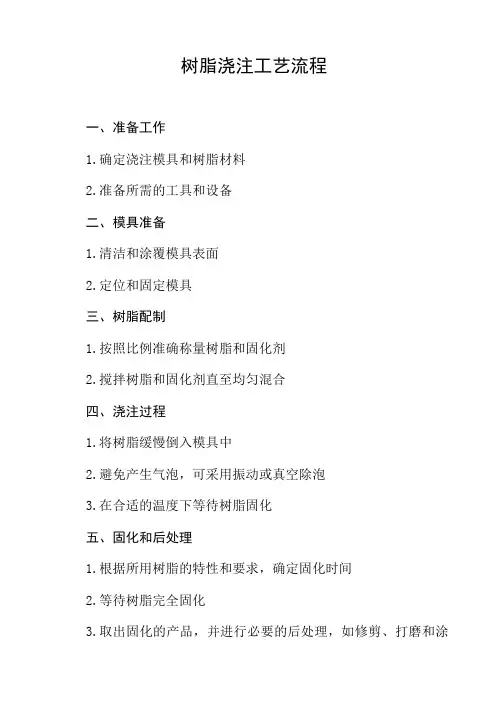 树脂浇注工艺流程

一、准备工作

1. 确定浇注模具和树脂材料

2. 准备所需的工具和设备

二、模具准备

1. 清洁和涂覆模具表面

2. 定位和固定模具

三、树脂配制

1. 按照比例准确称量树脂和固化剂

2. 搅拌树脂和固化剂直至均匀混合

四、浇注过程

1. 将树脂缓慢倒入模具中

2. 避免产生气泡，可采用振动或真空除泡

3. 在合适的温度下等待树脂固化

五、固化和后处理

1. 根据所用树脂的特性和要求，确定固化时间

2. 等待树脂完全固化

3. 取出固化的产品，并进行必要的后处理，如修剪、打磨和涂